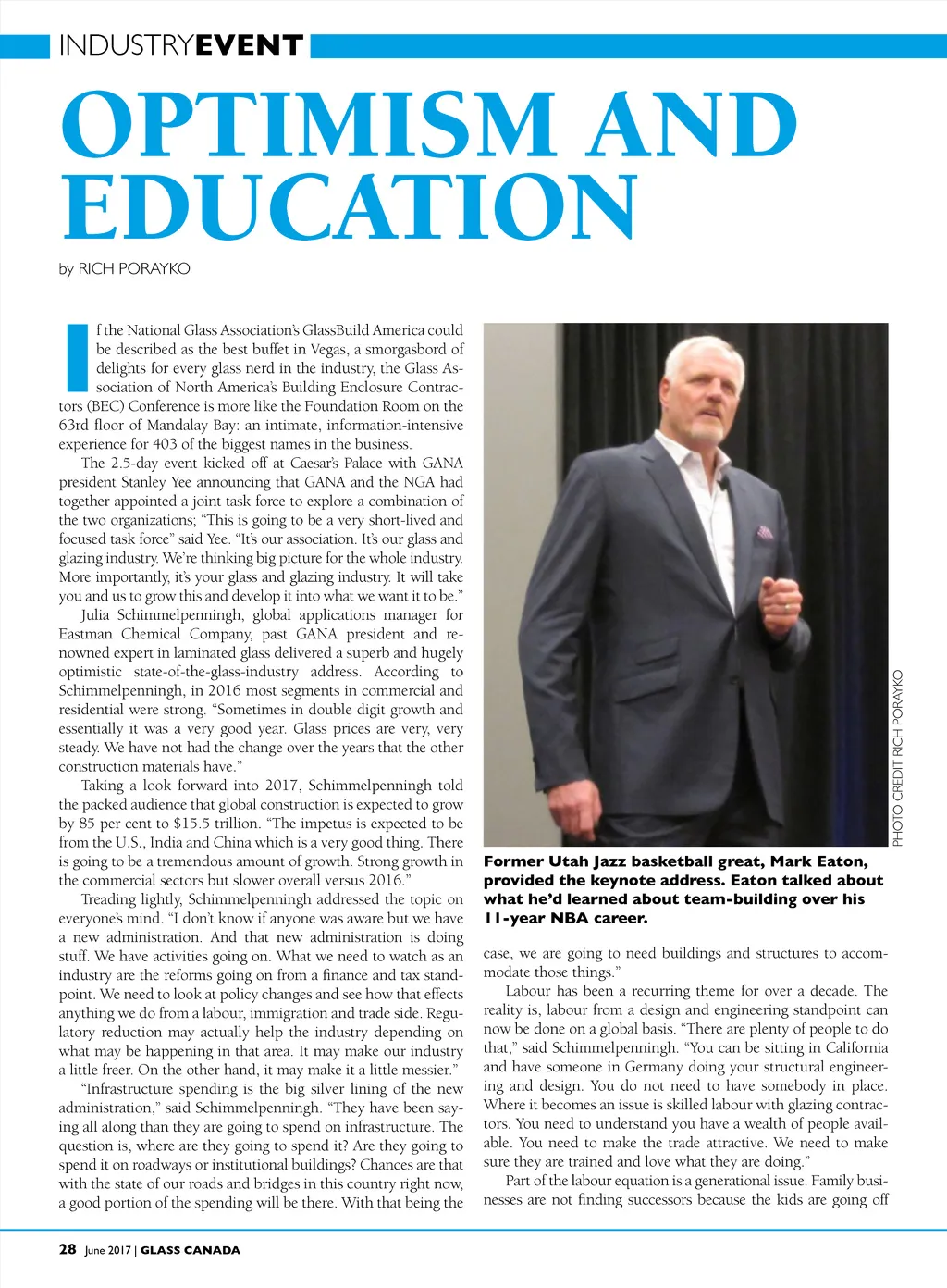 INDUSTRYEVENT

OPTIMISM AND EDUCATION

by RICH PORAYKO

If the National Glass Association's GlassBuild America could be described as the best buffet in Vegas, a smorgasbord of delights for every glass nerd in the industry, the Glass Association of North America's Building Enclosure Contractors (BEC) Conference is more like the Foundation Room on the 63rd floor of Mandalay Bay: an intimate, information-intensive experience for 403 of the biggest names in the business.

The 2.5-day event kicked off at Caesar's Palace with GANA president Stanley Yee announcing that GANA and the NGA had together appointed a joint task force to explore a combination of the two organizations; "This is going to be a very short-lived and focused task force" said Yee. "It's our association. It's our glass and glazing industry. We're thinking big picture for the whole industry. More importantly, it's your glass and glazing industry. It will take you and us to grow this and develop it into what we want it to be."

Julia Schimmelpenningh, global applications manager for Eastman Chemical Company, past GANA president and renowned expert in laminated glass delivered a superb and hugely optimistic state-of-the-glass-industry address. According to Schimmelpenningh, in 2016 most segments in commercial and residential were strong. "Sometimes in double digit growth and essentially it was a very good year. Glass prices are very, very steady. We have not had the change over the years that the other construction materials have."

Taking a look forward into 2017, Schimmelpenningh told the packed audience that global construction is expected to grow by 85 per cent to $15.5 trillion. "The impetus is expected to be from the U.S., India and China which is a very good thing. There is going to be a tremendous amount of growth. Strong growth in the commercial sectors but slower overall versus 2016."

Treading lightly, Schimmelpenningh addressed the topic on everyone's mind. "I don't know if anyone was aware but we have a new administration. And that new administration is doing stuff. We have activities going on. What we need to watch as an industry are the reforms going on from a finance and tax standpoint. We need to look at policy changes and see how that effects anything we do from a labour, immigration and trade side. Regulatory reduction may actually help the industry depending on what may be happening in that area. It may make our industry a little freer. On the other hand, it may make it a little messier."

"Infrastructure spending is the big silver lining of the new administration," said Schimmelpenningh. "They have been saying all along than they are going to spend on infrastructure. The question is, where are they going to spend it? Are they going to spend it on roadways or institutional buildings? Chances are that with the state of our roads and bridges in this country right now, a good portion of the spending will be there. With that being the

PHOTO CREDIT RICH PORAYKO

Former Utah Jazz basketball great, Mark Eaton, provided the keynote address. Eaton talked about what he'd learned about team-building over his 11-year NBA career.

case, we are going to need buildings and structures to accommodate those things."

Labour has been a recurring theme for over a decade. The reality is, labour from a design and engineering standpoint can now be done on a global basis. "There are plenty of people to do that," said Schimmelpenningh. "You can be sitting in California and have someone in Germany doing your structural engineering and design. You do not need to have somebody in place. Where it becomes an issue is skilled labour with glazing contractors. You need to understand you have a wealth of people available. You need to make the trade attractive. We need to make sure they are trained and love what they are doing."

Part of the labour equation is a generational issue. Family businesses are not finding successors because the kids are going off

28 June 2017 | GLASS CANADA